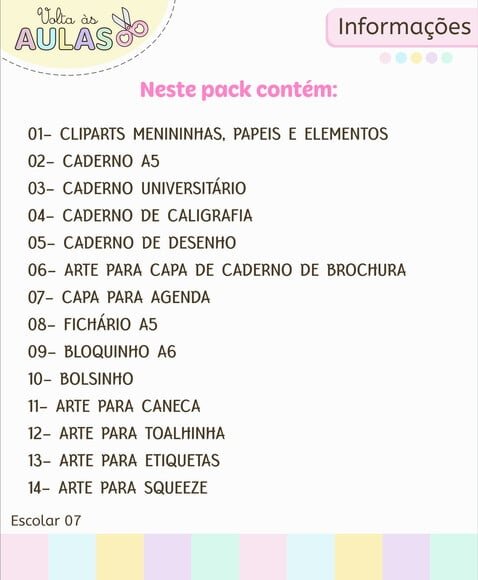 Volta às
AULAS

Informações

Neste pack contém:

01- CLIPARTS MENININHAS, PAPEIS E ELEMENTOS
02- CADERNO A5
03- CADERNO UNIVERSITÁRIO
04- CADERNO DE CALIGRAFIA
05- CADERNO DE DESENHO
06- ARTE PARA CAPA DE CADERNO DE BROCHURA
07- CAPA PARA AGENDA
08- FICHÁRIO A5
09- BLOQUINHO A6
10- BOLSINHO
11- ARTE PARA CANECA
12- ARTE PARA TOALHINHA
13- ARTE PARA ETIQUETAS
14- ARTE PARA SQUEEZE

Escolar 07